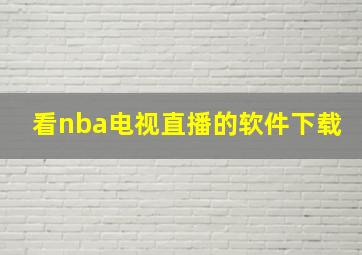 看nba电视直播的软件下载